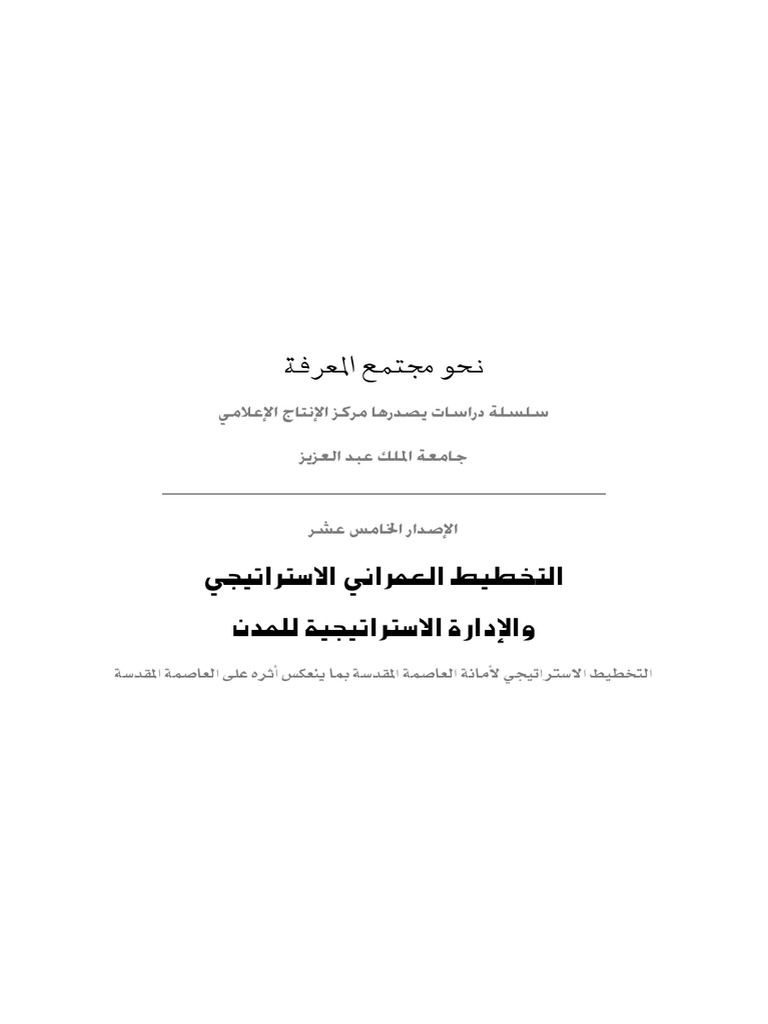 نحو مجتمع المعرفة

سلسلة دراسات يصدرها مركز الإنتاج الإعلامي

جامعة الملك عبد العزيز

الإصدار الخامس عشر

التخطيط العمراني الاستراتيجي
والإدارة الاستراتيجية للمدن

التخطيط الاستراتيجي لأمانة العاصمة المقدسة بما ينعكس أثره على العاصمة المقدسة